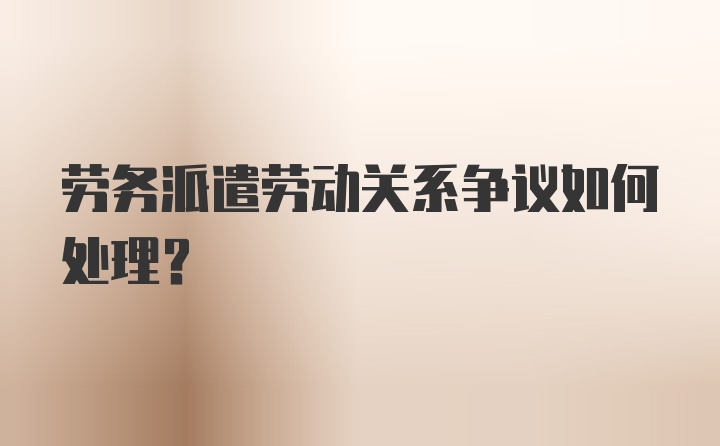 劳务派遣劳动关系争议如何处理？